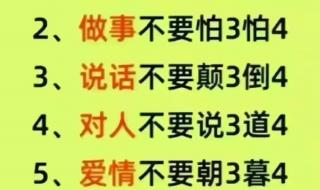 2、做事不要怕3怕4

3、说话不要颠3倒4

4、对人不要说3道4

5、爱情不要朝3暮4